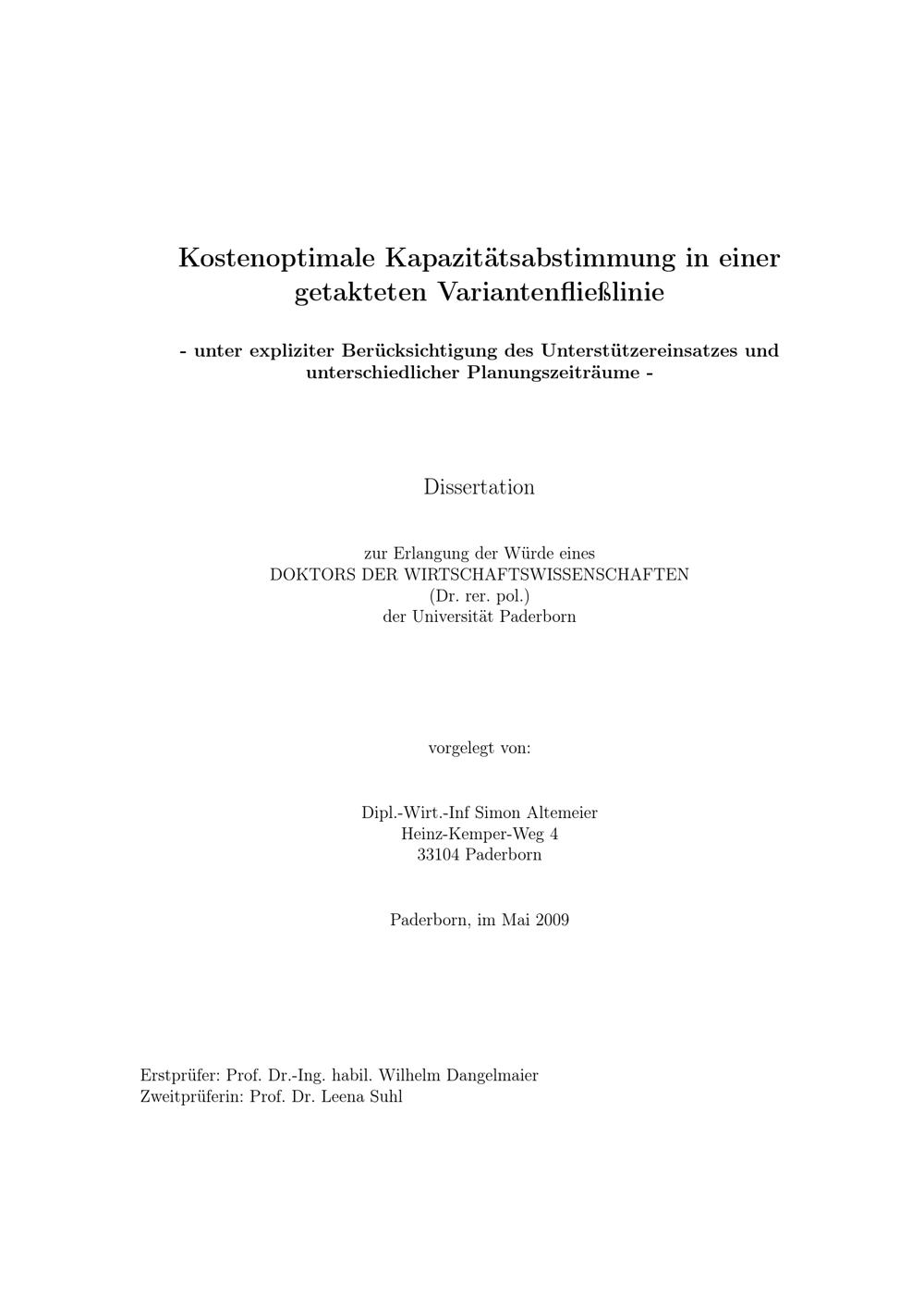 Kostenoptimale Kapazitätsabstimmung in einer getakteten Variantenfließlinie

- unter expliziter Berücksichtigung des Unterstützereinsatzes und unterschiedlicher Planungszeiträume -

Dissertation

zur Erlangung der Würde eines
DOKTORS DER WIRTSCHAFTSWISSENSCHAFTEN
(Dr. rer. pol.)
der Universität Paderborn

vorgelegt von:

Dipl.-Wirt.-Inf Simon Altemeier
Heinz-Kemper-Weg 4
33104 Paderborn

Paderborn, im Mai 2009

Erstprüfer: Prof. Dr.-Ing. habil. Wilhelm Dangelmaier
Zweitprüferin: Prof. Dr. Leena Suhl